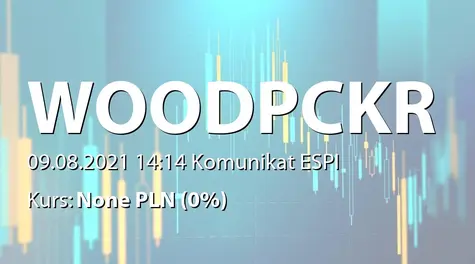 WOODPCKR

09.08.2021 14:14 Komunikat ESPI

Kurs: None PLN (0%)